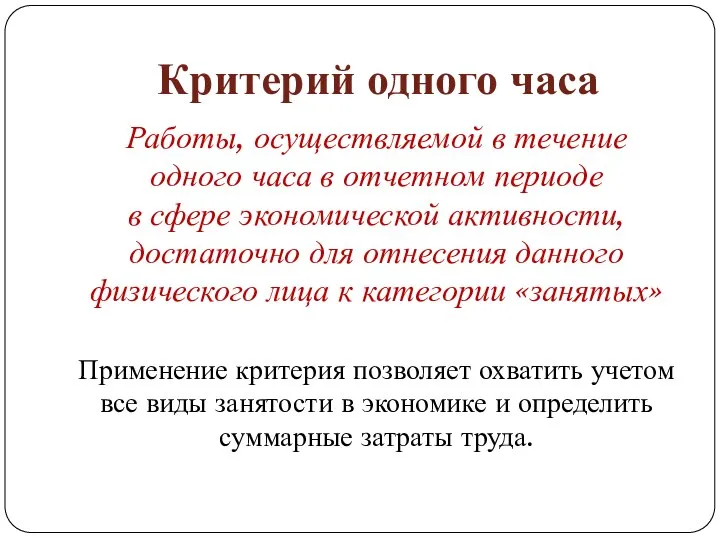 Критерий одного часа

Работы, осуществляемой в течение одного часа в отчетном периоде в сфере экономической активности, достаточно для отнесения данного физического лица к категории «занятых»

Применение критерия позволяет охватить учетом все виды занятости в экономике и определить суммарные затраты труда.